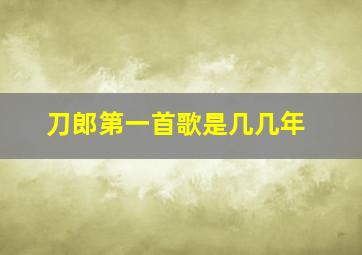 刀郎第一首歌是几几年